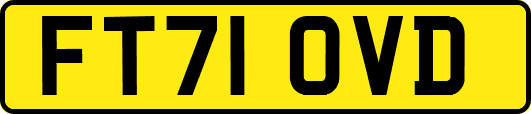 FT71 OVD